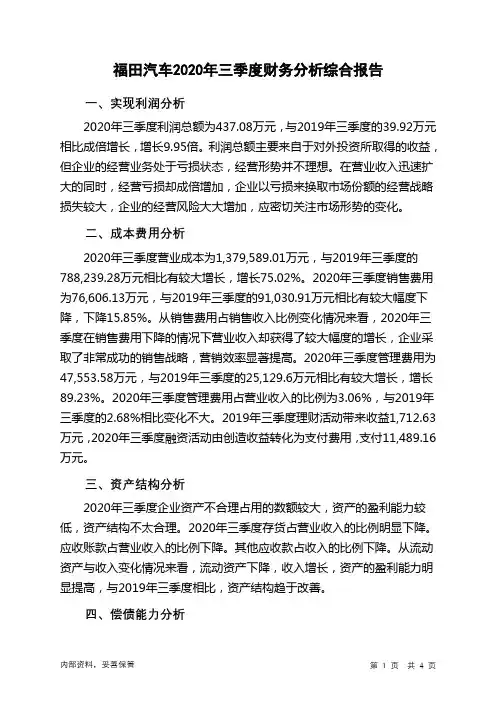 福田汽车2020年三季度财务分析综合报告

一、实现利润分析

2020年三季度利润总额为437.08万元，与2019年三季度的39.92万元相比成倍增长，增长9.95倍。利润总额主要来自于对外投资所取得的收益，但企业的经营业务处于亏损状态，经营形势并不理想。在营业收入迅速扩大的同时，经营亏损却成倍增加，企业以亏损来换取市场份额的经营战略损失较大，企业的经营风险大大增加，应密切关注市场形势的变化。

二、成本费用分析

2020年三季度营业成本为1,379,589.01万元，与2019年三季度的788,239.28万元相比有较大增长，增长75.02%。2020年三季度销售费用为76,606.13万元，与2019年三季度的91,030.91万元相比有较大幅度下降，下降15.85%。从销售费用占销售收入比例变化情况来看，2020年三季度在销售费用下降的情况下营业收入却获得了较大幅度的增长，企业采取了非常成功的销售战略，营销效率显著提高。2020年三季度管理费用为47,553.58万元，与2019年三季度的25,129.6万元相比有较大增长，增长89.23%。2020年三季度管理费用占营业收入的比例为3.06%，与2019年三季度的2.68%相比变化不大。2019年三季度理财活动带来收益1,712.63万元，2020年三季度融资活动由创造收益转化为支付费用，支付11,489.16万元。

三、资产结构分析

2020年三季度企业资产不合理占用的数额较大，资产的盈利能力较低，资产结构不太合理。2020年三季度存货占营业收入的比例明显下降。应收账款占营业收入的比例下降。其他应收款占收入的比例下降。从流动资产与收入变化情况来看，流动资产下降，收入增长，资产的盈利能力明显提高，与2019年三季度相比，资产结构趋于改善。

四、偿债能力分析

内部资料，妥善保管

第 1 页 共 4 页